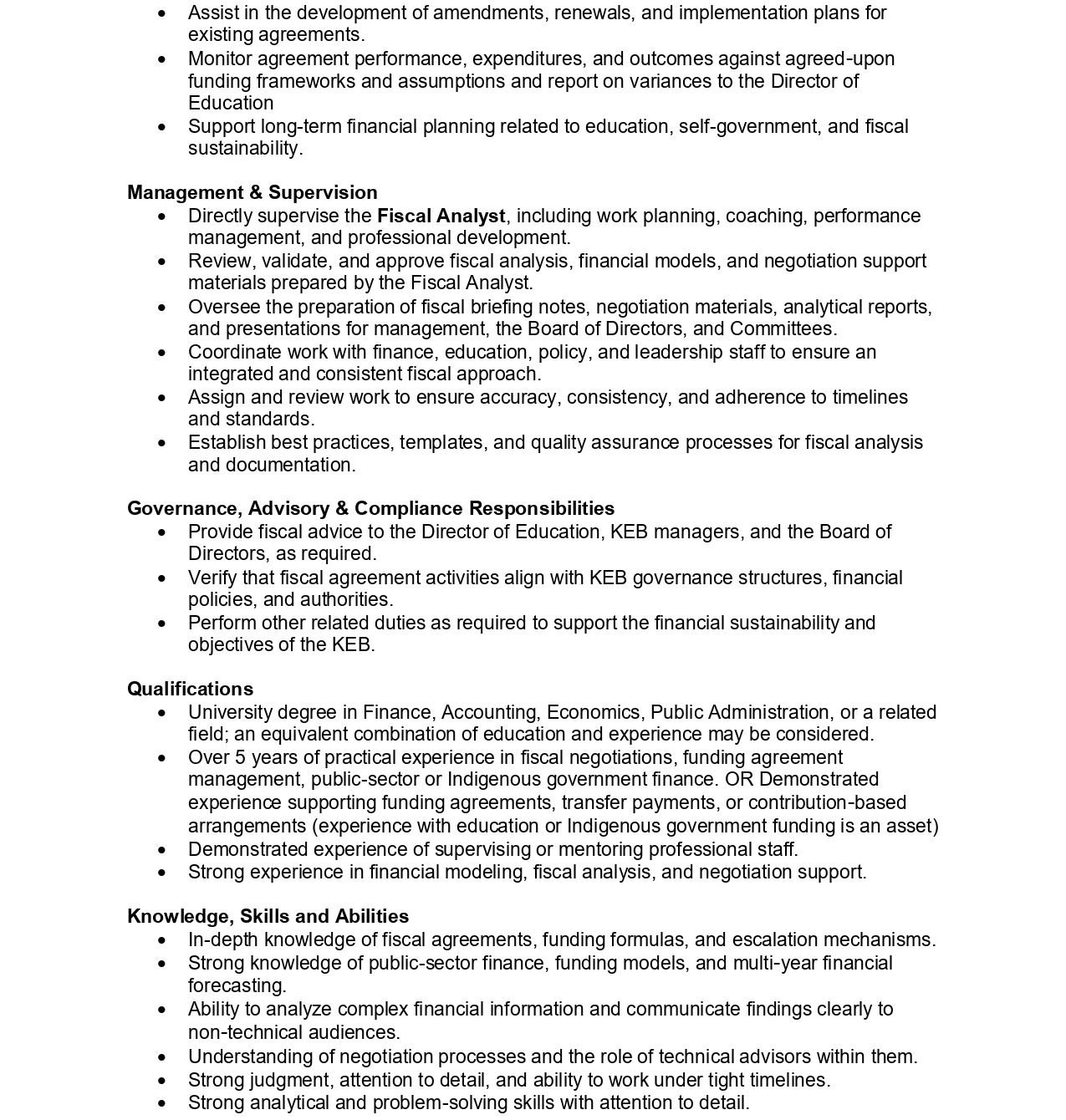 • Assist in the development of amendments, renewals, and implementation plans for existing agreements.
• Monitor agreement performance, expenditures, and outcomes against agreed-upon funding frameworks and assumptions and report on variances to the Director of Education
• Support long-term financial planning related to education, self-government, and fiscal sustainability.

Management & Supervision
• Directly supervise the Fiscal Analyst, including work planning, coaching, performance management, and professional development.
• Review, validate, and approve fiscal analysis, financial models, and negotiation support materials prepared by the Fiscal Analyst.
• Oversee the preparation of fiscal briefing notes, negotiation materials, analytical reports, and presentations for management, the Board of Directors, and Committees.
• Coordinate work with finance, education, policy, and leadership staff to ensure an integrated and consistent fiscal approach.
• Assign and review work to ensure accuracy, consistency, and adherence to timelines and standards.
• Establish best practices, templates, and quality assurance processes for fiscal analysis and documentation.

Governance, Advisory & Compliance Responsibilities
• Provide fiscal advice to the Director of Education, KEB managers, and the Board of Directors, as required.
• Verify that fiscal agreement activities align with KEB governance structures, financial policies, and authorities.
• Perform other related duties as required to support the financial sustainability and objectives of the KEB.

Qualifications
• University degree in Finance, Accounting, Economics, Public Administration, or a related field; an equivalent combination of education and experience may be considered.
• Over 5 years of practical experience in fiscal negotiations, funding agreement management, public-sector or Indigenous government finance. OR Demonstrated experience supporting funding agreements, transfer payments, or contribution-based arrangements (experience with education or Indigenous government funding is an asset)
• Demonstrated experience of supervising or mentoring professional staff.
• Strong experience in financial modeling, fiscal analysis, and negotiation support.

Knowledge, Skills and Abilities
• In-depth knowledge of fiscal agreements, funding formulas, and escalation mechanisms.
• Strong knowledge of public-sector finance, funding models, and multi-year financial forecasting.
• Ability to analyze complex financial information and communicate findings clearly to non-technical audiences.
• Understanding of negotiation processes and the role of technical advisors within them.
• Strong judgment, attention to detail, and ability to work under tight timelines.
• Strong analytical and problem-solving skills with attention to detail.